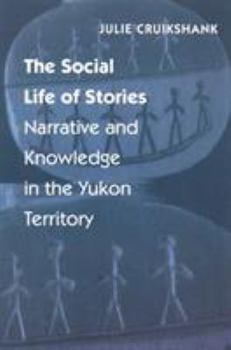 JULIE CRUIKSHANK

The Social Life of Stories

Narrative and Knowledge in the Yukon Territory